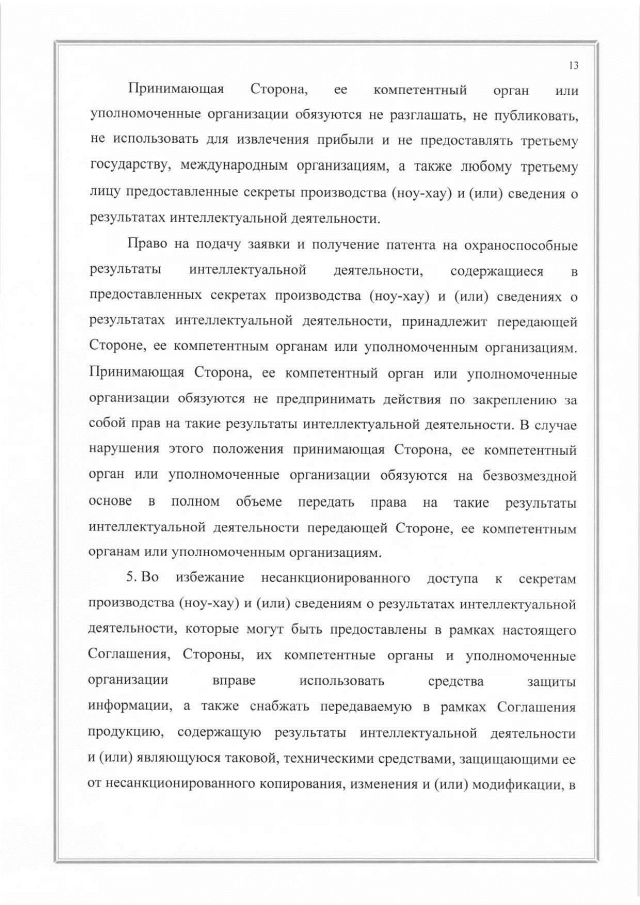 13

Принимающая Сторона, ее компетентный орган или уполномоченные организации обязуются не разглашать, не публиковать, не использовать для извлечения прибыли и не предоставлять третьему государству, международным организациям, а также любому третьему лицу предоставленные секреты производства (ноу-хау) и (или) сведения о результатах интеллектуальной деятельности.

Право на подачу заявки и получение патента на охраноспособные результаты интеллектуальной деятельности, содержащиеся в предоставленных секретах производства (ноу-хау) и (или) сведениях о результатах интеллектуальной деятельности, принадлежит передающей Стороне, ее компетентным органам или уполномоченным организациям. Принимающая Сторона, ее компетентный орган или уполномоченные организации обязуются не предпринимать действия по закреплению за собой прав на такие результаты интеллектуальной деятельности. В случае нарушения этого положения принимающая Сторона, ее компетентный орган или уполномоченные организации обязуются на безвозмездной основе в полном объеме передать права на такие результаты интеллектуальной деятельности передающей Стороне, ее компетентным органам или уполномоченным организациям.

5. Во избежание несанкционированного доступа к секретам производства (ноу-хау) и (или) сведениям о результатах интеллектуальной деятельности, которые могут быть предоставлены в рамках настоящего Соглашения, Стороны, их компетентные органы и уполномоченные организации вправе использовать средства защиты информации, а также снабжать передаваемую в рамках Соглашения продукцию, содержащую результаты интеллектуальной деятельности и (или) являющуюся таковой, техническими средствами, защищающими ее от несанкционированного копирования, изменения и (или) модификации, в